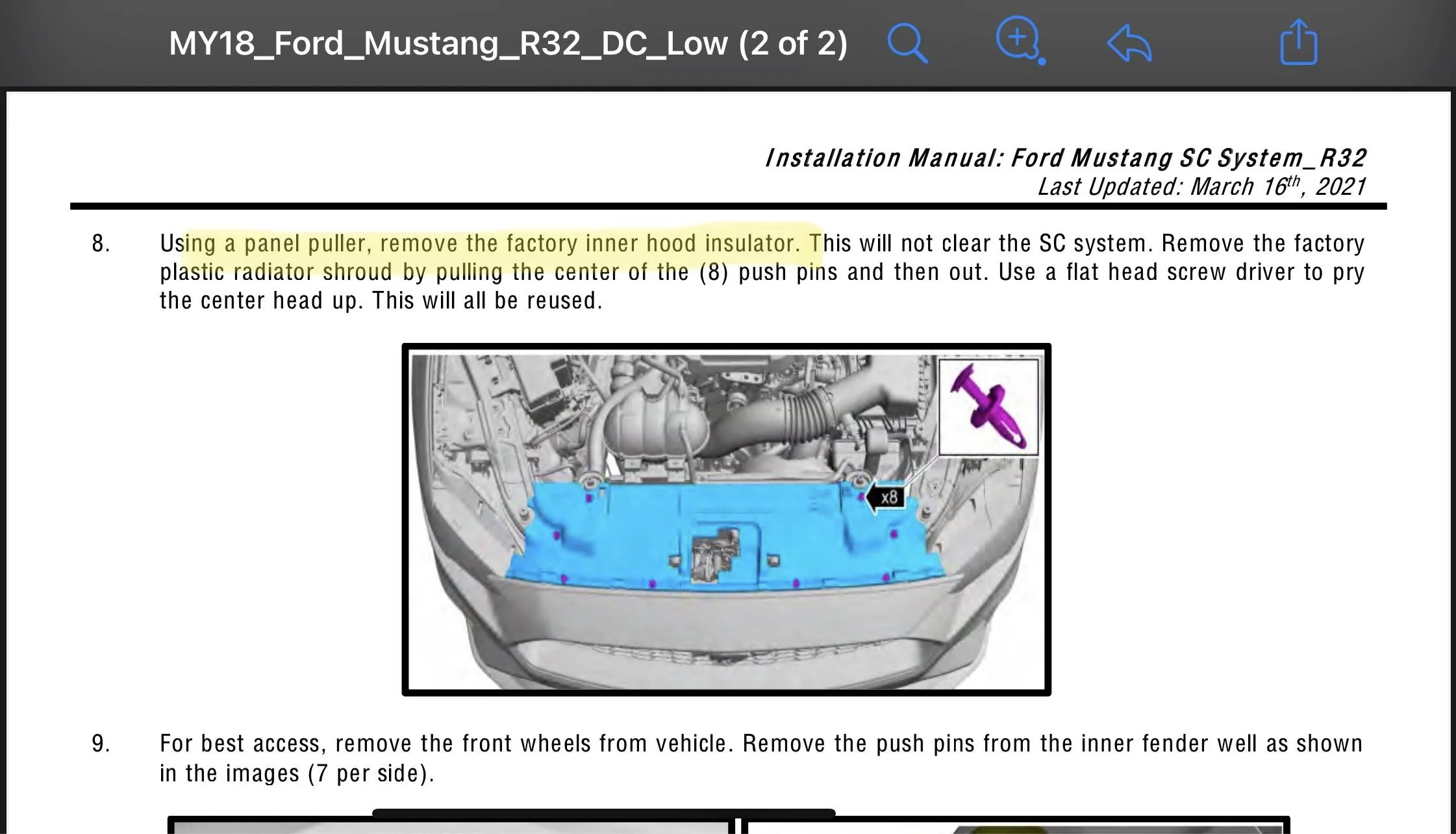 MY18_Ford_Mustang_R32_DC_Low (2 of 2)

Installation Manual: Ford Mustang SC System_R32
Last Updated: March 16$^{th}$, 2021

8. Using a panel puller, remove the factory inner hood insulator. This will not clear the SC system. Remove the factory plastic radiator shroud by pulling the center of the (8) push pins and then out. Use a flat head screw driver to pry the center head up. This will all be reused.

x8

9. For best access, remove the front wheels from vehicle. Remove the push pins from the inner fender well as shown in the images (7 per side).